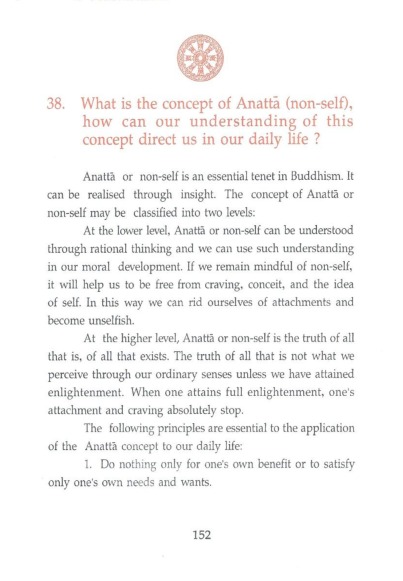 38. What is the concept of Anattā (non-self), how can our understanding of this concept direct us in our daily life ?

Anattā or non-self is an essential tenet in Buddhism. It can be realised through insight. The concept of Anattā or non-self may be classified into two levels:

At the lower level, Anattā or non-self can be understood through rational thinking and we can use such understanding in our moral development. If we remain mindful of non-self, it will help us to be free from craving, conceit, and the idea of self. In this way we can rid ourselves of attachments and become unselfish.

At the higher level, Anattā or non-self is the truth of all that is, of all that exists. The truth of all that is not what we perceive through our ordinary senses unless we have attained enlightenment. When one attains full enlightenment, one's attachment and craving absolutely stop.

The following principles are essential to the application of the Anattā concept to our daily life:

1. Do nothing only for one's own benefit or to satisfy only one's own needs and wants.

152